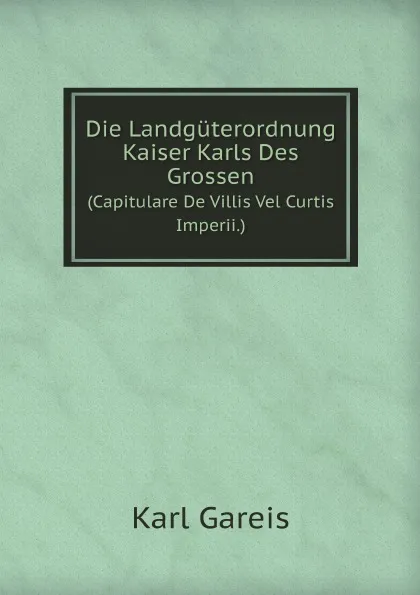 Die Landgüterordnung Kaiser Karls Des Grossen
(Capitulare De Villis Vel Curtis Imperii.)

Karl Gareis